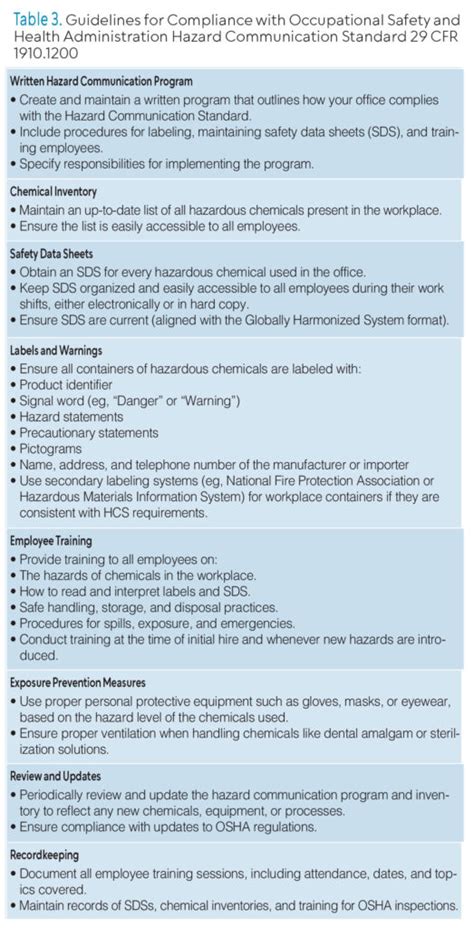 Table 3. Guidelines for Compliance with Occupational Safety and Health Administration Hazard Communication Standard 29 CFR 1910.1200

Written Hazard Communication Program
• Create and maintain a written program that outlines how your office complies with the Hazard Communication Standard.
• Include procedures for labeling, maintaining safety data sheets (SDS), and training employees.
• Specify responsibilities for implementing the program.

Chemical Inventory
• Maintain an up-to-date list of all hazardous chemicals present in the workplace.
• Ensure the list is easily accessible to all employees.

Safety Data Sheets
• Obtain an SDS for every hazardous chemical used in the office.
• Keep SDS organized and easily accessible to all employees during their work shifts, either electronically or in hard copy.
• Ensure SDS are current (aligned with the Globally Harmonized System format).

Labels and Warnings
• Ensure all containers of hazardous chemicals are labeled with:
• Product identifier
• Signal word (eg, "Danger" or "Warning")
• Hazard statements
• Precautionary statements
• Pictograms
• Name, address, and telephone number of the manufacturer or importer
• Use secondary labeling systems (eg, National Fire Protection Association or Hazardous Materials Information System) for workplace containers if they are consistent with HCS requirements.

Employee Training
• Provide training to all employees on:
• The hazards of chemicals in the workplace.
• How to read and interpret labels and SDS.
• Safe handling, storage, and disposal practices.
• Procedures for spills, exposure, and emergencies.
• Conduct training at the time of initial hire and whenever new hazards are introduced.

Exposure Prevention Measures
• Use proper personal protective equipment such as gloves, masks, or eyewear, based on the hazard level of the chemicals used.
• Ensure proper ventilation when handling chemicals like dental amalgam or sterilization solutions.

Review and Updates
• Periodically review and update the hazard communication program and inventory to reflect any new chemicals, equipment, or processes.
• Ensure compliance with updates to OSHA regulations.

Recordkeeping
• Document all employee training sessions, including attendance, dates, and topics covered.
• Maintain records of SDSs, chemical inventories, and training for OSHA inspections.